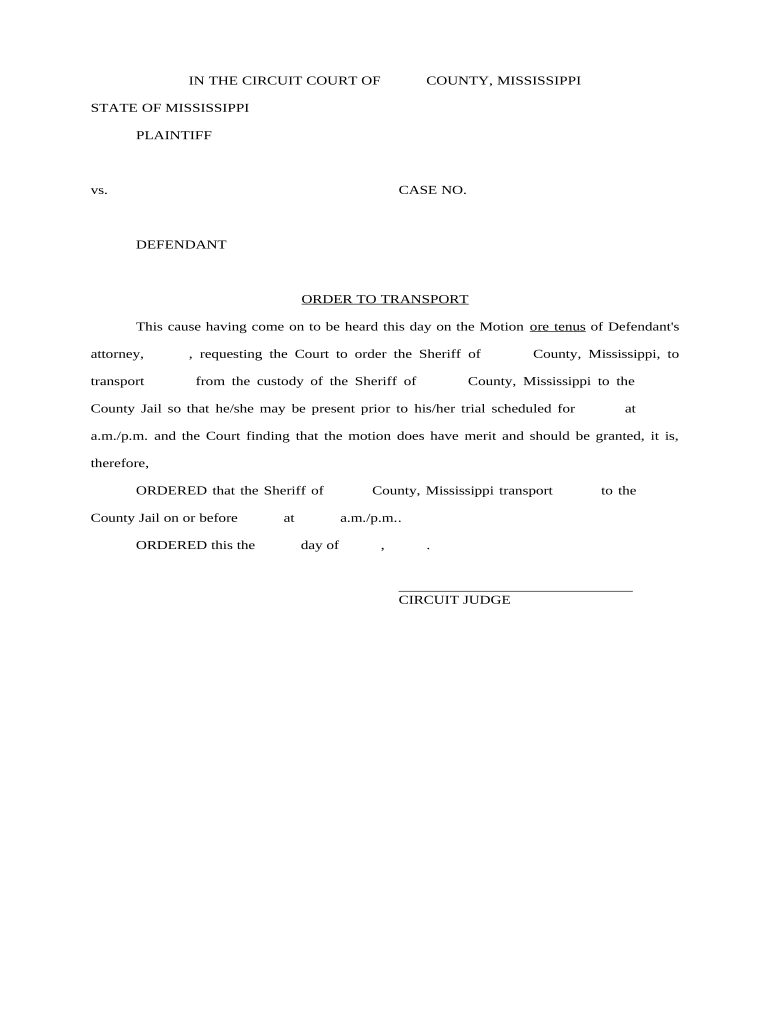 IN THE CIRCUIT COURT OF COUNTY, MISSISSIPPI

STATE OF MISSISSIPPI

PLAINTIFF

vs. CASE NO.

DEFENDANT

ORDER TO TRANSPORT

This cause having come on to be heard this day on the Motion ore tenus of Defendant's attorney, , requesting the Court to order the Sheriff of County, Mississippi, to transport from the custody of the Sheriff of County, Mississippi to the County Jail so that he/she may be present prior to his/her trial scheduled for at a.m./p.m. and the Court finding that the motion does have merit and should be granted, it is, therefore,

ORDERED that the Sheriff of County, Mississippi transport to the County Jail on or before at a.m./p.m..

ORDERED this the day of , .

CIRCUIT JUDGE